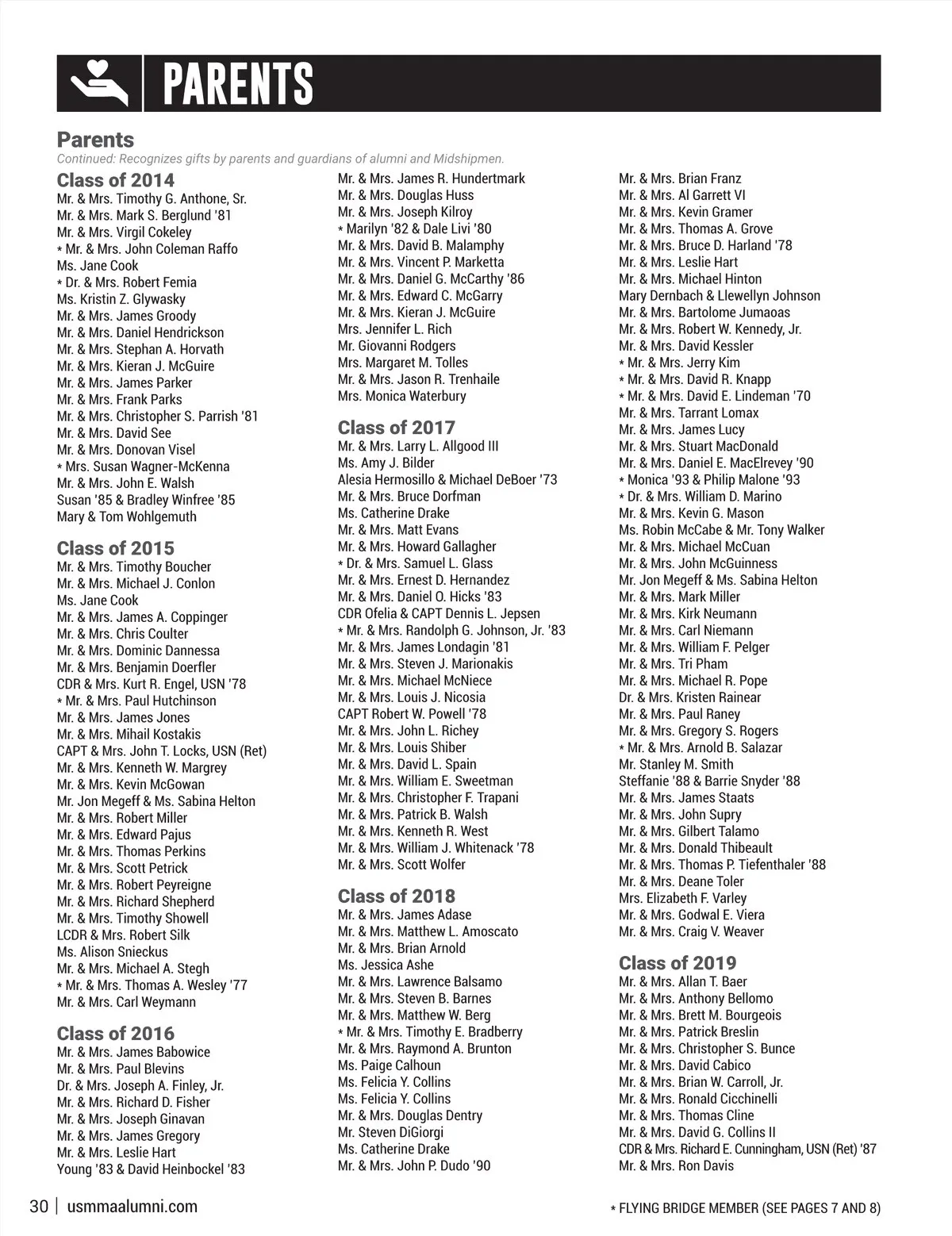 PARENTS

Parents
Continued: Recognizes gifts by parents and guardians of alumni and Midshipmen.

Class of 2014
Mr. & Mrs. Timothy G. Anthone, Sr.
Mr. & Mrs. Mark S. Berglund '81
Mr. & Mrs. Virgil Cokeley
* Mr. & Mrs. John Coleman Raffo
Ms. Jane Cook
* Dr. & Mrs. Robert Femia
Ms. Kristin Z. Glywasky
Mr. & Mrs. James Groody
Mr. & Mrs. Daniel Hendrickson
Mr. & Mrs. Stephan A. Horvath
Mr. & Mrs. Kieran J. McGuire
Mr. & Mrs. James Parker
Mr. & Mrs. Frank Parks
Mr. & Mrs. Christopher S. Parrish '81
Mr. & Mrs. David See
Mr. & Mrs. Donovan Visel
* Mrs. Susan Wagner-McKenna
Mr. & Mrs. John E. Walsh
Susan '85 & Bradley Winfree '85
Mary & Tom Wohlgemuth

Class of 2015
Mr. & Mrs. Timothy Boucher
Mr. & Mrs. Michael J. Conlon
Ms. Jane Cook
Mr. & Mrs. James A. Coppinger
Mr. & Mrs. Chris Coulter
Mr. & Mrs. Dominic Dannessa
Mr. & Mrs. Benjamin Doerfler
CDR & Mrs. Kurt R. Engel, USN '78
* Mr. & Mrs. Paul Hutchinson
Mr. & Mrs. James Jones
Mr. & Mrs. Mihail Kostakis
CAPT & Mrs. John T. Locks, USN (Ret)
Mr. & Mrs. Kenneth W. Margrey
Mr. & Mrs. Kevin McGowan
Mr. Jon Megeff & Ms. Sabina Helton
Mr. & Mrs. Robert Miller
Mr. & Mrs. Edward Pajus
Mr. & Mrs. Thomas Perkins
Mr. & Mrs. Scott Petrick
Mr. & Mrs. Robert Peyreigne
Mr. & Mrs. Richard Shepherd
Mr. & Mrs. Timothy Showell
LCDR & Mrs. Robert Silk
Ms. Alison Snieckus
Mr. & Mrs. Michael A. Stegh
* Mr. & Mrs. Thomas A. Wesley '77
Mr. & Mrs. Carl Weymann

Class of 2016
Mr. & Mrs. James Babowice
Mr. & Mrs. Paul Blevins
Dr. & Mrs. Joseph A. Finley, Jr.
Mr. & Mrs. Richard D. Fisher
Mr. & Mrs. Joseph Ginavan
Mr. & Mrs. James Gregory
Mr. & Mrs. Leslie Hart
Young '83 & David Heinbockel '83
Mr. & Mrs. James R. Hundertmark
Mr. & Mrs. Douglas Huss
Mr. & Mrs. Joseph Kilroy
* Marilyn '82 & Dale Livi '80
Mr. & Mrs. David B. Malamphy
Mr. & Mrs. Vincent P. Marketta
Mr. & Mrs. Daniel G. McCarthy '86
Mr. & Mrs. Edward C. McGarry
Mr. & Mrs. Kieran J. McGuire
Mrs. Jennifer L. Rich
Mr. Giovanni Rodgers
Mrs. Margaret M. Tolles
Mr. & Mrs. Jason R. Trenhaile
Mrs. Monica Waterbury

Class of 2017
Mr. & Mrs. Larry L. Allgood III
Ms. Amy J. Bilder
Alesia Hermosillo & Michael DeBoer '73
Mr. & Mrs. Bruce Dorfman
Ms. Catherine Drake
Mr. & Mrs. Matt Evans
Mr. & Mrs. Howard Gallagher
* Dr. & Mrs. Samuel L. Glass
Mr. & Mrs. Ernest D. Hernandez
Mr. & Mrs. Daniel O. Hicks '83
CDR Ofelia & CAPT Dennis L. Jepsen
* Mr. & Mrs. Randolph G. Johnson, Jr. '83
Mr. & Mrs. James Londagin '81
Mr. & Mrs. Steven J. Marionakis
Mr. & Mrs. Michael McNiece
Mr. & Mrs. Louis J. Nicosia
CAPT Robert W. Powell '78
Mr. & Mrs. John L. Richey
Mr. & Mrs. Louis Shiber
Mr. & Mrs. David L. Spain
Mr. & Mrs. William E. Sweetman
Mr. & Mrs. Christopher F. Trapani
Mr. & Mrs. Patrick B. Walsh
Mr. & Mrs. Kenneth R. West
Mr. & Mrs. William J. Whitenack '78
Mr. & Mrs. Scott Wolfer

Class of 2018
Mr. & Mrs. James Adase
Mr. & Mrs. Matthew L. Amoscato
Mr. & Mrs. Brian Arnold
Ms. Jessica Ashe
Mr. & Mrs. Lawrence Balsamo
Mr. & Mrs. Steven B. Barnes
Mr. & Mrs. Matthew W. Berg
* Mr. & Mrs. Timothy E. Bradberry
Mr. & Mrs. Raymond A. Brunton
Ms. Paige Calhoun
Ms. Felicia Y. Collins
Ms. Felicia Y. Collins
Mr. & Mrs. Douglas Dentry
Mr. Steven DiGiorgi
Ms. Catherine Drake
Mr. & Mrs. John P. Dudo '90
Mr. & Mrs. Brian Franz
Mr. & Mrs. Al Garrett VI
Mr. & Mrs. Kevin Gramer
Mr. & Mrs. Thomas A. Grove
Mr. & Mrs. Bruce D. Harland '78
Mr. & Mrs. Leslie Hart
Mr. & Mrs. Michael Hinton
Mary Dernbach & Llewellyn Johnson
Mr. & Mrs. Bartolome Jumaoas
Mr. & Mrs. Robert W. Kennedy, Jr.
Mr. & Mrs. David Kessler
* Mr. & Mrs. Jerry Kim
* Mr. & Mrs. David R. Knapp
* Mr. & Mrs. David E. Lindeman '70
Mr. & Mrs. Tarrant Lomax
Mr. & Mrs. James Lucy
Mr. & Mrs. Stuart MacDonald
Mr. & Mrs. Daniel E. MacElrevey '90
* Monica '93 & Philip Malone '93
* Dr. & Mrs. William D. Marino
Mr. & Mrs. Kevin G. Mason
Ms. Robin McCabe & Mr. Tony Walker
Mr. & Mrs. Michael McCuan
Mr. & Mrs. John McGuinness
Mr. Jon Megeff & Ms. Sabina Helton
Mr. & Mrs. Mark Miller
Mr. & Mrs. Kirk Neumann
Mr. & Mrs. Carl Niemann
Mr. & Mrs. William F. Pelger
Mr. & Mrs. Tri Pham
Mr. & Mrs. Michael R. Pope
Dr. & Mrs. Kristen Rainear
Mr. & Mrs. Paul Raney
Mr. & Mrs. Gregory S. Rogers
* Mr. & Mrs. Arnold B. Salazar
Mr. Stanley M. Smith
Steffanie '88 & Barrie Snyder '88
Mr. & Mrs. James Staats
Mr. & Mrs. John Supry
Mr. & Mrs. Gilbert Talamo
Mr. & Mrs. Donald Thibeault
Mr. & Mrs. Thomas P. Tiefenthaler '88
Mr. & Mrs. Deane Toler
Mrs. Elizabeth F. Varley
Mr. & Mrs. Godwal E. Viera
Mr. & Mrs. Craig V. Weaver

Class of 2019
Mr. & Mrs. Allan T. Baer
Mr. & Mrs. Anthony Bellomo
Mr. & Mrs. Brett M. Bourgeois
Mr. & Mrs. Patrick Breslin
Mr. & Mrs. Christopher S. Bunce
Mr. & Mrs. David Cabico
Mr. & Mrs. Brian W. Carroll, Jr.
Mr. & Mrs. Ronald Cicchinelli
Mr. & Mrs. Thomas Cline
Mr. & Mrs. David G. Collins II
CDR & Mrs. Richard E. Cunningham, USN (Ret) '87
Mr. & Mrs. Ron Davis

30 | usmmaalumni.com
* FLYING BRIDGE MEMBER (SEE PAGES 7 AND 8)